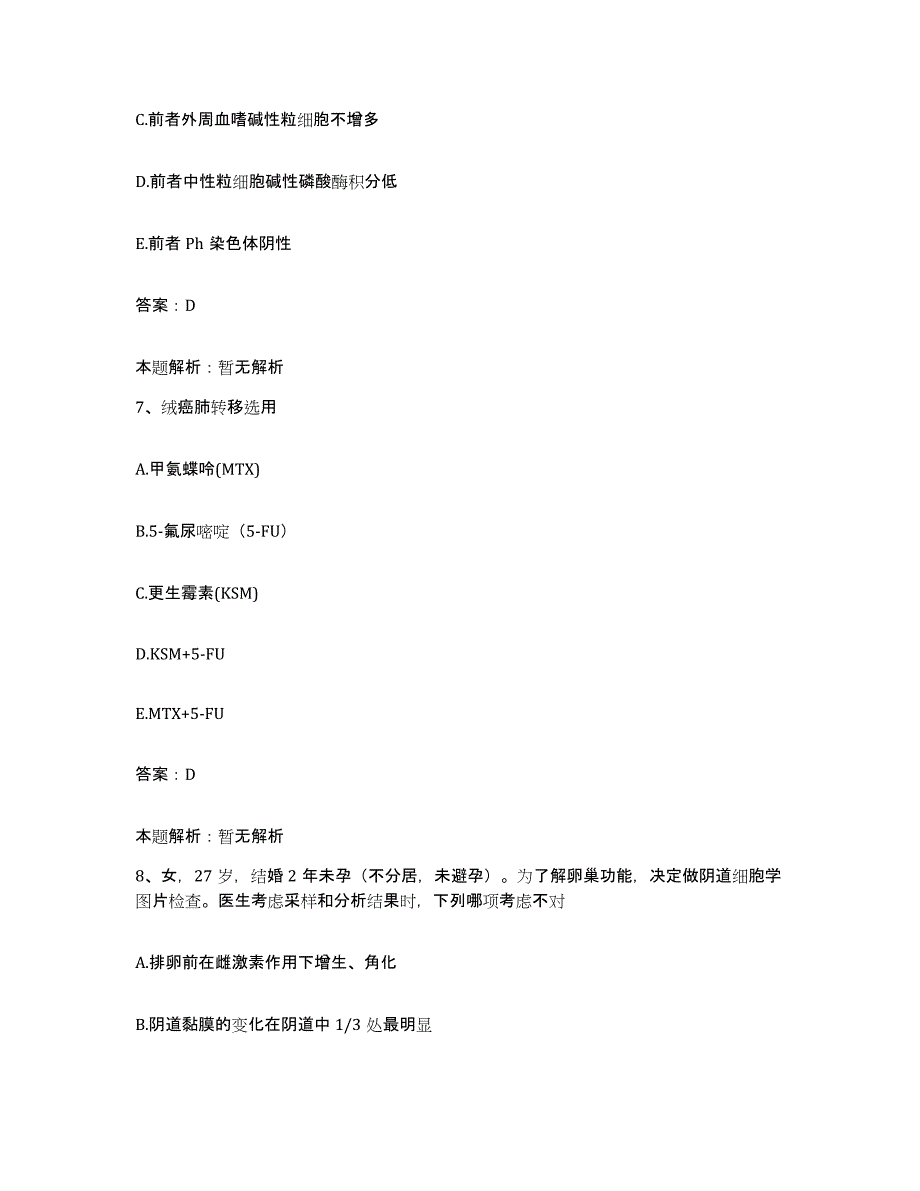 C.前者外周血嗜碱性粒细胞不增多

D.前者中性粒细胞碱性磷酸酶积分低

E.前者 Ph 染色体阴性

答案：D

本题解析：暂无解析

7、绒癌肺转移选用

A.甲氨蝶呤(MTX)

B.5-氟尿嘧啶（5-FU）

C.更生霉素(KSM)

D.KSM+5-FU

E.MTX+5-FU

答案：D

本题解析：暂无解析

8、女，27 岁，结婚 2 年未孕（不分居，未避孕）。为了解卵巢功能，决定做阴道细胞学图片检查。医生考虑采样和分析结果时，下列哪项考虑不对

A.排卵前在雌激素作用下增生、角化

B.阴道黏膜的变化在阴道中 1/3 处最明显